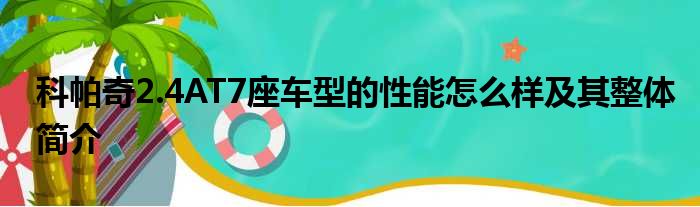 科帕奇2.4AT7座车型的性能怎么样及其整体简介